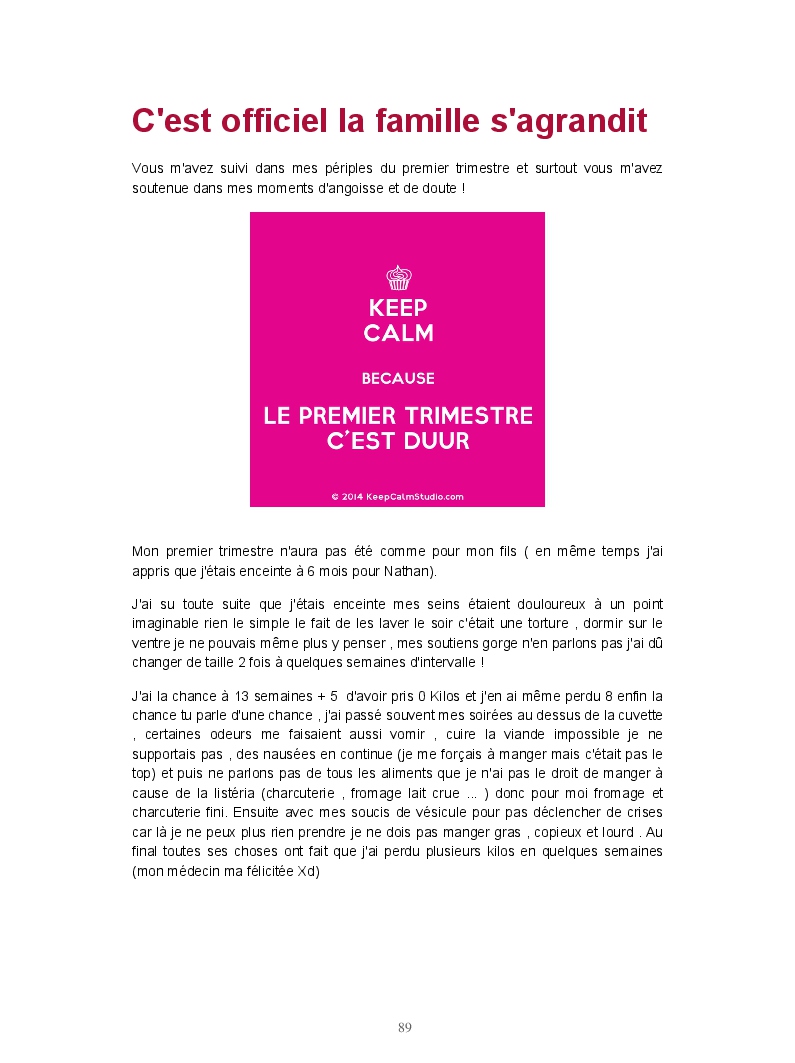 C'est officiel la famille s'agrandit

Vous m'avez suivi dans mes périples du premier trimestre et surtout vous m'avez soutenue dans mes moments d'angoisse et de doute !

KEEP CALM

BECAUSE

LE PREMIER TRIMESTRE C'EST DUUR

© 2014 KeepCalmStudio.com

Mon premier trimestre n'aura pas été comme pour mon fils ( en même temps j'ai appris que j'étais enceinte à 6 mois pour Nathan).

J'ai su toute suite que j'étais enceinte mes seins étaient douloureux à un point imaginable rien le simple le fait de les laver le soir c'était une torture , dormir sur le ventre je ne pouvais même plus y penser , mes soutiens gorge n'en parlons pas j'ai dû changer de taille 2 fois à quelques semaines d'intervalle !

J'ai la chance à 13 semaines + 5 d'avoir pris 0 Kilos et j'en ai même perdu 8 enfin la chance tu parle d'une chance , j'ai passé souvent mes soirées au dessus de la cuvette , certaines odeurs me faisaient aussi vomir , cuire la viande impossible je ne supportais pas , des nausées en continue (je me forçais à manger mais c'était pas le top) et puis ne parlons pas de tous les aliments que je n'ai pas le droit de manger à cause de la listéria (charcuterie , fromage lait crue ... ) donc pour moi fromage et charcuterie fini. Ensuite avec mes soucis de vésicule pour pas déclencher de crises car là je ne peux plus rien prendre je ne dois pas manger gras , copieux et lourd . Au final toutes ses choses ont fait que j'ai perdu plusieurs kilos en quelques semaines (mon médecin ma félicitée Xd)

89